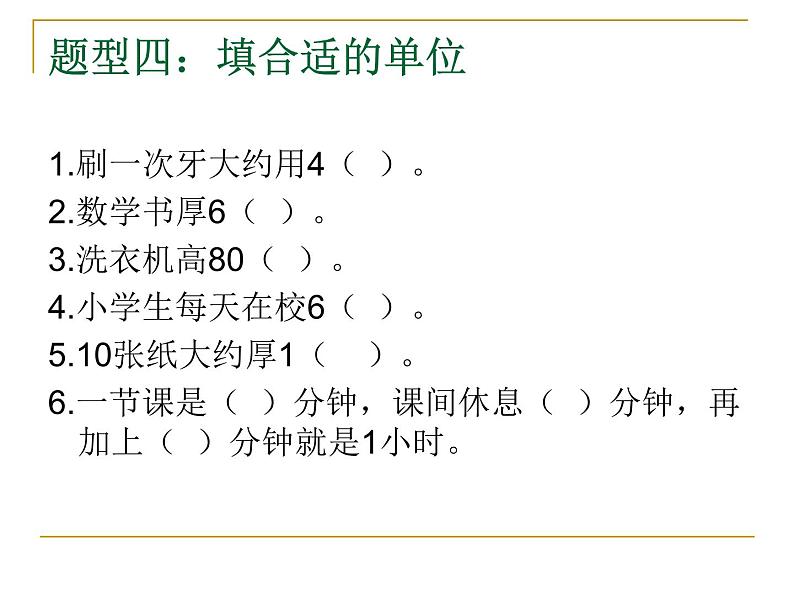 题型四：填合适的单位

1.刷一次牙大约用4（ ）。
2.数学书厚6（ ）。
3.洗衣机高80（ ）。
4.小学生每天在校6（ ）。
5.10张纸大约厚1（ ）。
6.一节课是（ ）分钟，课间休息（ ）分钟，再加上（ ）分钟就是1小时。